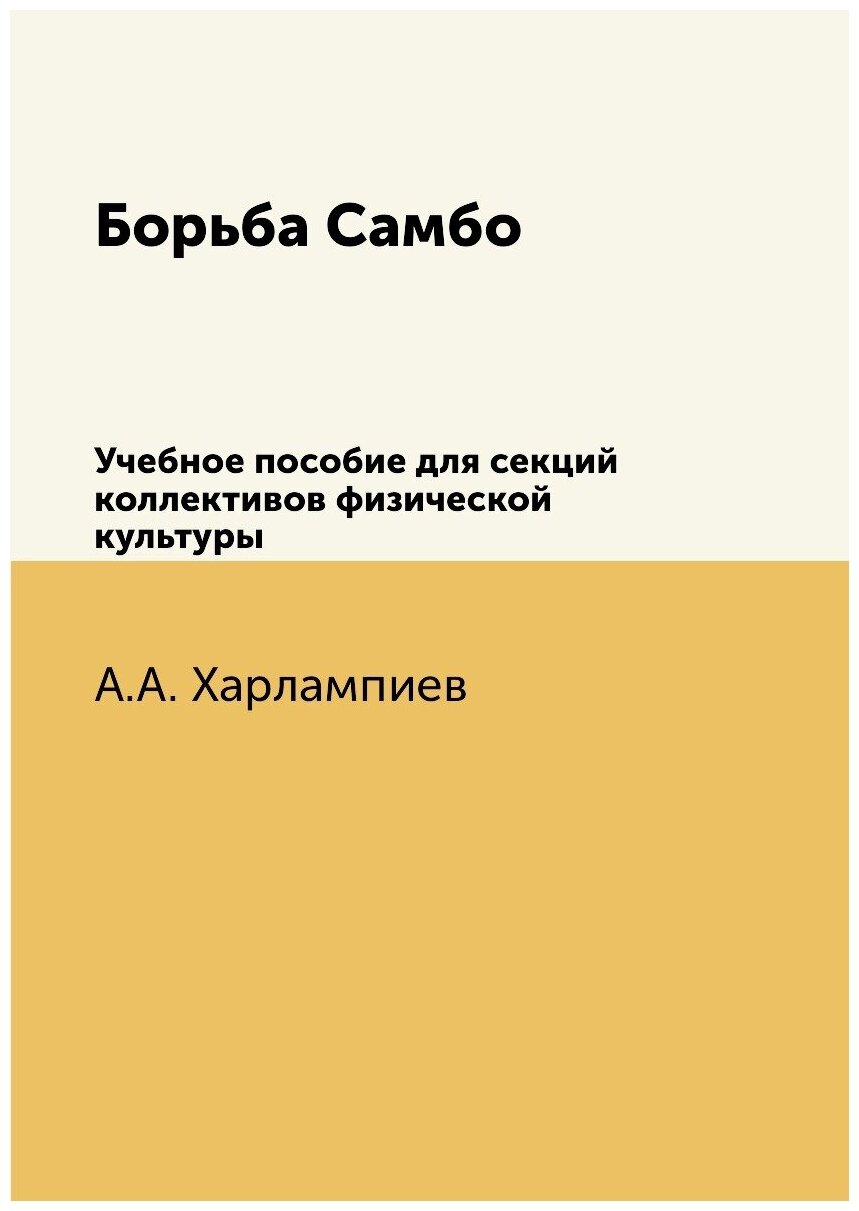 Борьба Самбо

Учебное пособие для секций коллективов физической культуры

А.А. Харлампиев